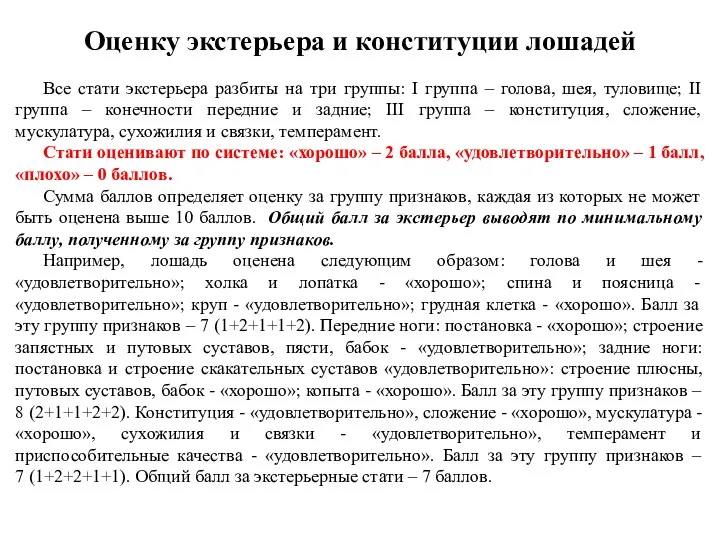 Оценку экстерьера и конституции лошадей

Все стати экстерьера разбиты на три группы: I группа – голова, шея, туловище; II группа – конечности передние и задние; III группа – конституция, сложение, мускулатура, сухожилия и связки, темперамент.

Стати оценивают по системе: «хорошо» – 2 балла, «удовлетворительно» – 1 балл, «плохо» – 0 баллов.

Сумма баллов определяет оценку за группу признаков, каждая из которых не может быть оценена выше 10 баллов. Общий балл за экстерьер выводят по минимальному баллу, полученному за группу признаков.

Например, лошадь оценена следующим образом: голова и шея - «удовлетворительно»; холка и лопатка - «хорошо»; спина и поясница - «удовлетворительно»; круп - «удовлетворительно»; грудная клетка - «хорошо». Балл за эту группу признаков – 7 (1+2+1+1+2). Передние ноги: постановка - «хорошо»; строение запястных и путовых суставов, пясти, бабок - «удовлетворительно»; задние ноги: постановка и строение скакательных суставов «удовлетворительно»: строение плюсны, путовых суставов, бабок - «хорошо»; копыта - «хорошо». Балл за эту группу признаков – 8 (2+1+1+2+2). Конституция - «удовлетворительно», сложение - «хорошо», мускулатура - «хорошо», сухожилия и связки - «удовлетворительно», темперамент и приспособительные качества - «удовлетворительно». Балл за эту группу признаков – 7 (1+2+2+1+1). Общий балл за экстерьерные стати – 7 баллов.